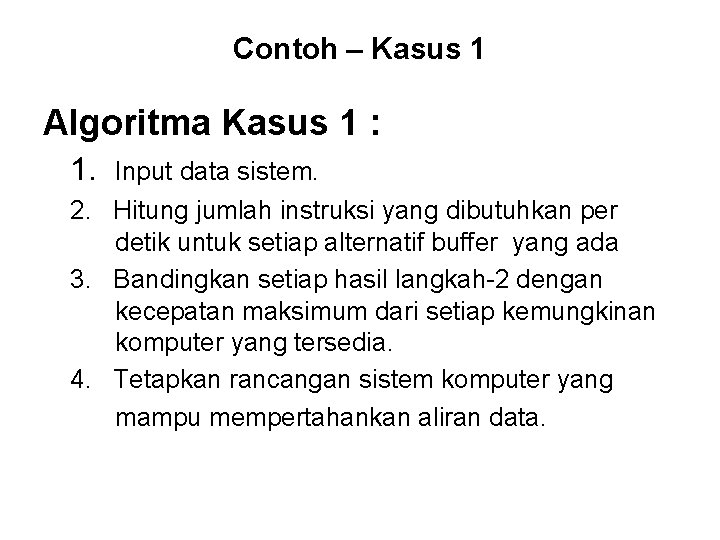 Contoh – Kasus 1

Algoritma Kasus 1 :

1. Input data sistem.

2. Hitung jumlah instruksi yang dibutuhkan per detik untuk setiap alternatif buffer yang ada

3. Bandingkan setiap hasil langkah-2 dengan kecepatan maksimum dari setiap kemungkinan komputer yang tersedia.

4. Tetapkan rancangan sistem komputer yang mampu mempertahankan aliran data.